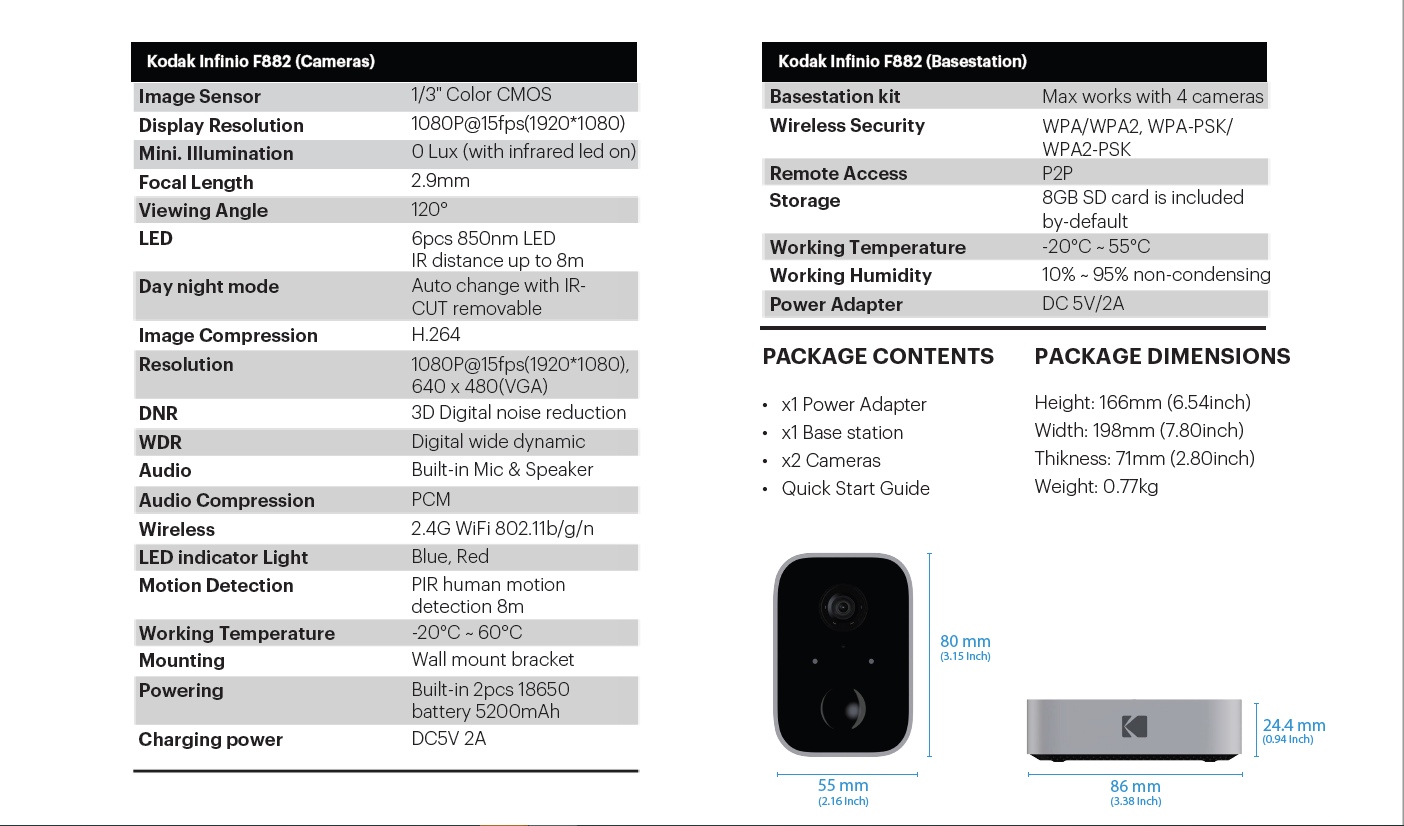 | Kodak Infinio F882 (Cameras) | |
|---|---|
| Image Sensor | 1/3" Color CMOS |
| Display Resolution | 1080P@15fps(1920*1080) |
| Mini. Illumination | 0 Lux (with infrared led on) |
| Focal Length | 2.9mm |
| Viewing Angle | 120° |
| LED | 6pcs 850nm LED IR distance up to 8m |
| Day night mode | Auto change with IR-CUT removable |
| Image Compression | H.264 |
| Resolution | 1080P@15fps(1920*1080), 640 x 480(VGA) |
| DNR | 3D Digital noise reduction |
| WDR | Digital wide dynamic |
| Audio | Built-in Mic & Speaker |
| Audio Compression | PCM |
| Wireless | 2.4G WiFi 802.11b/g/n |
| LED indicator Light | Blue, Red |
| Motion Detection | PIR human motion detection 8m |
| Working Temperature | -20°C ~ 60°C |
| Mounting | Wall mount bracket |
| Powering | Built-in 2pcs 18650 battery 5200mAh |
| Charging power | DC5V 2A |

| Kodak Infinio F882 (Basestation) | |
|---|---|
| Basestation kit | Max works with 4 cameras |
| Wireless Security | WPA/WPA2, WPA-PSK/ WPA2-PSK |
| Remote Access | P2P |
| Storage | 8GB SD card is included by-default |
| Working Temperature | -20°C ~ 55°C |
| Working Humidity | 10% ~ 95% non-condensing |
| Power Adapter | DC 5V/2A |

PACKAGE CONTENTS

• x1 Power Adapter
• x1 Base station
• x2 Cameras
• Quick Start Guide

PACKAGE DIMENSIONS

Height: 166mm (6.54inch)
Width: 198mm (7.80inch)
Thikness: 71mm (2.80inch)
Weight: 0.77kg

80 mm
(3.15 Inch)

55 mm
(2.16 Inch)

24.4 mm
(0.94 Inch)

86 mm
(3.38 Inch)